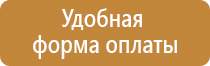 Удобная
форма оплаты